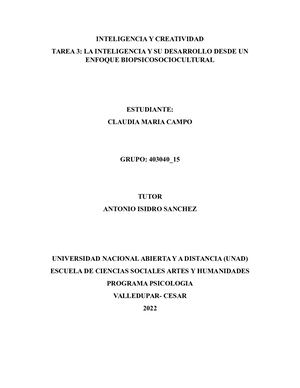 INTELIGENCIA Y CREATIVIDAD

TAREA 3: LA INTELIGENCIA Y SU DESARROLLO DESDE UN ENFOQUE BIOPSICOSOCIOCULTURAL

ESTUDIANTE:
CLAUDIA MARIA CAMPO

GRUPO: 403040_15

TUTOR
ANTONIO ISIDRO SANCHEZ

UNIVERSIDAD NACIONAL ABIERTA Y A DISTANCIA (UNAD)
ESCUELA DE CIENCIAS SOCIALES ARTES Y HUMANIDADES
PROGRAMA PSICOLOGIA
VALLEDUPAR- CESAR
2022